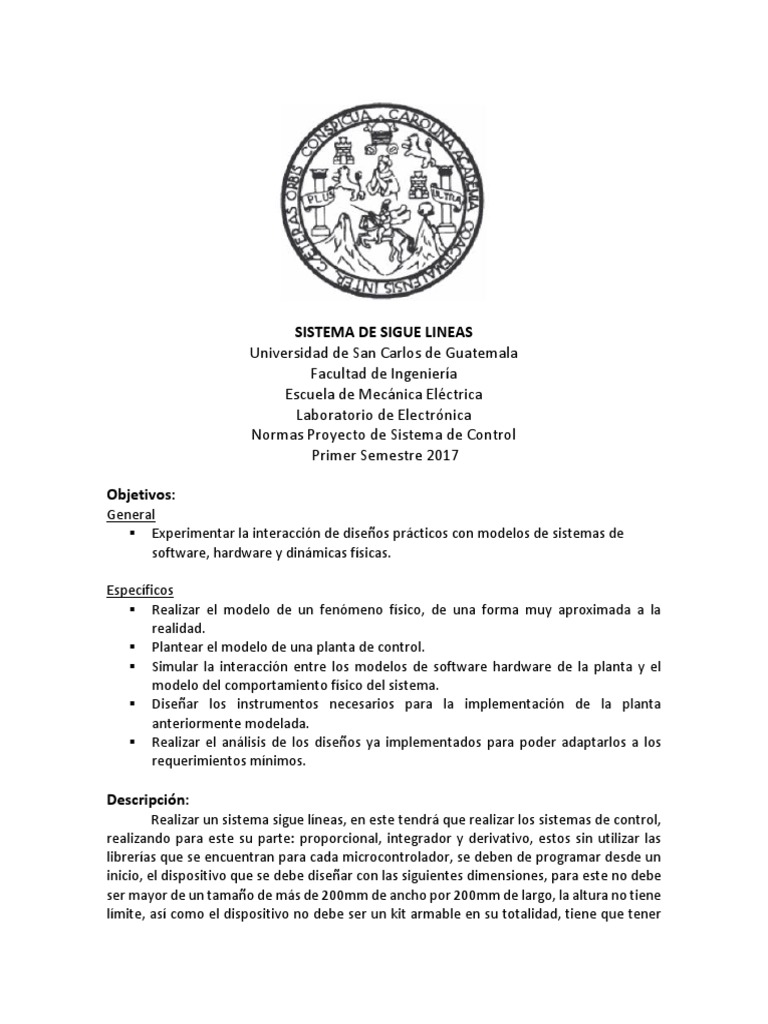 CAROLINA ACADEMIA COACTEMALENSIS INTER CAETERAS ORBIS CONSPICUA

PLUS ULTRA

SISTEMA DE SIGUE LINEAS
Universidad de San Carlos de Guatemala
Facultad de Ingeniería
Escuela de Mecánica Eléctrica
Laboratorio de Electrónica
Normas Proyecto de Sistema de Control
Primer Semestre 2017

Objetivos:
General
▪ Experimentar la interacción de diseños prácticos con modelos de sistemas de software, hardware y dinámicas físicas.

Específicos
▪ Realizar el modelo de un fenómeno físico, de una forma muy aproximada a la realidad.
▪ Plantear el modelo de una planta de control.
▪ Simular la interacción entre los modelos de software hardware de la planta y el modelo del comportamiento físico del sistema.
▪ Diseñar los instrumentos necesarios para la implementación de la planta anteriormente modelada.
▪ Realizar el análisis de los diseños ya implementados para poder adaptarlos a los requerimientos mínimos.

Descripción:
Realizar un sistema sigue líneas, en este tendrá que realizar los sistemas de control, realizando para este su parte: proporcional, integrador y derivativo, estos sin utilizar las librerías que se encuentran para cada microcontrolador, se deben de programar desde un inicio, el dispositivo que se debe diseñar con las siguientes dimensiones, para este no debe ser mayor de un tamaño de más de 200mm de ancho por 200mm de largo, la altura no tiene límite, así como el dispositivo no debe ser un kit armable en su totalidad, tiene que tener